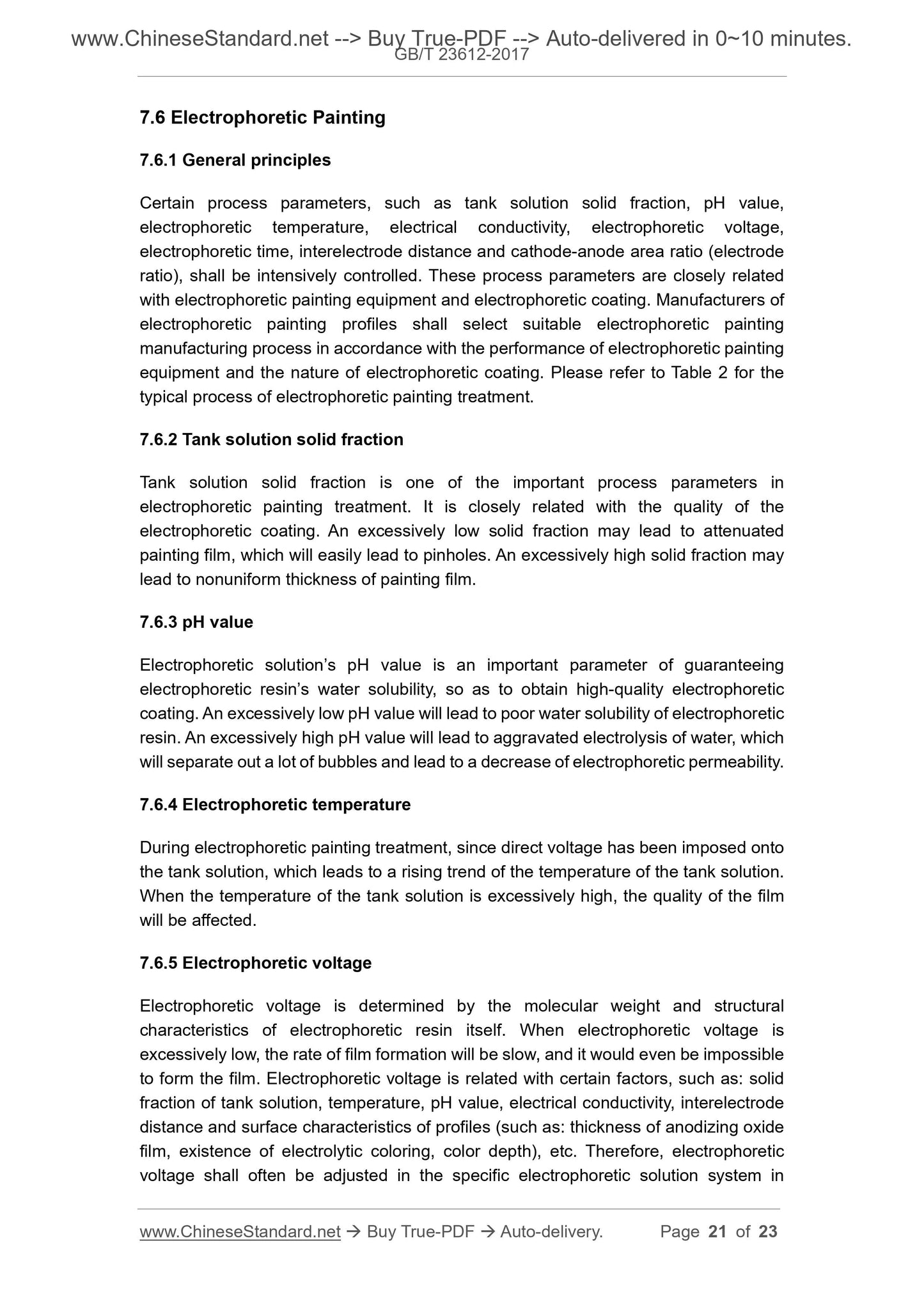 www.ChineseStandard.net --> Buy True-PDF --> Auto-delivered in 0~10 minutes.
GB/T 23612-2017

7.6 Electrophoretic Painting

7.6.1 General principles

Certain process parameters, such as tank solution solid fraction, pH value, electrophoretic temperature, electrical conductivity, electrophoretic voltage, electrophoretic time, interelectrode distance and cathode-anode area ratio (electrode ratio), shall be intensively controlled. These process parameters are closely related with electrophoretic painting equipment and electrophoretic coating. Manufacturers of electrophoretic painting profiles shall select suitable electrophoretic painting manufacturing process in accordance with the performance of electrophoretic painting equipment and the nature of electrophoretic coating. Please refer to Table 2 for the typical process of electrophoretic painting treatment.

7.6.2 Tank solution solid fraction

Tank solution solid fraction is one of the important process parameters in electrophoretic painting treatment. It is closely related with the quality of the electrophoretic coating. An excessively low solid fraction may lead to attenuated painting film, which will easily lead to pinholes. An excessively high solid fraction may lead to nonuniform thickness of painting film.

7.6.3 pH value

Electrophoretic solution’s pH value is an important parameter of guaranteeing electrophoretic resin’s water solubility, so as to obtain high-quality electrophoretic coating. An excessively low pH value will lead to poor water solubility of electrophoretic resin. An excessively high pH value will lead to aggravated electrolysis of water, which will separate out a lot of bubbles and lead to a decrease of electrophoretic permeability.

7.6.4 Electrophoretic temperature

During electrophoretic painting treatment, since direct voltage has been imposed onto the tank solution, which leads to a rising trend of the temperature of the tank solution. When the temperature of the tank solution is excessively high, the quality of the film will be affected.

7.6.5 Electrophoretic voltage

Electrophoretic voltage is determined by the molecular weight and structural characteristics of electrophoretic resin itself. When electrophoretic voltage is excessively low, the rate of film formation will be slow, and it would even be impossible to form the film. Electrophoretic voltage is related with certain factors, such as: solid fraction of tank solution, temperature, pH value, electrical conductivity, interelectrode distance and surface characteristics of profiles (such as: thickness of anodizing oxide film, existence of electrolytic coloring, color depth), etc. Therefore, electrophoretic voltage shall often be adjusted in the specific electrophoretic solution system in

www.ChineseStandard.net → Buy True-PDF → Auto-delivery. Page 21 of 23